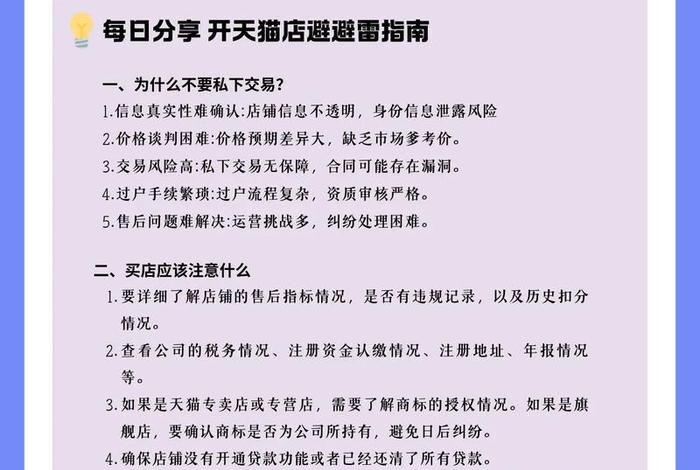 每日分享 开天猫店避避雷指南

一、为什么不要私下交易?

1.信息真实性难确认:店铺信息不透明，身份信息泄露风险

2.价格谈判困难:价格预期差异大，缺乏市场参考价。

3.交易风险高:私下交易无保障，合同可能存在漏洞。

4.过户手续繁琐:过户流程复杂，资质审核严格。

5.售后问题难解决:运营挑战多，纠纷处理困难。

二、买店应该注意什么

1.要详细了解店铺的售后指标情况，是否有违规记录，以及历史扣分情况。

2.查看公司的税务情况、注册资金认缴情况、注册地址、年报情况等。

3.如果是天猫专卖店或专营店，需要了解商标的授权情况。如果是旗舰店，要确认商标是否为公司所持有，避免日后纠纷。

4.确保店铺没有开通贷款功能或者已经还清了所有贷款。